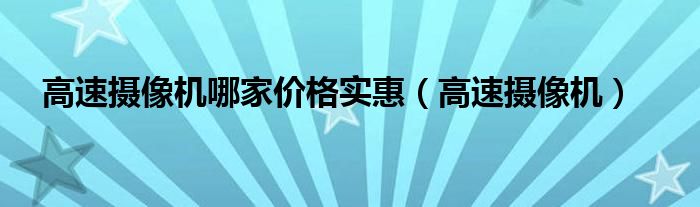 高速摄像机哪家价格实惠（高速摄像机）